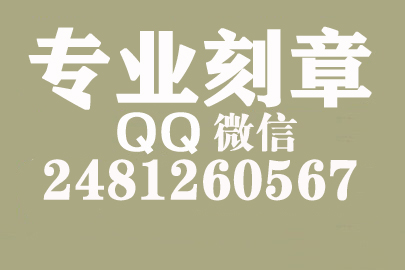 专业刻章

QQ 微信

2481260567